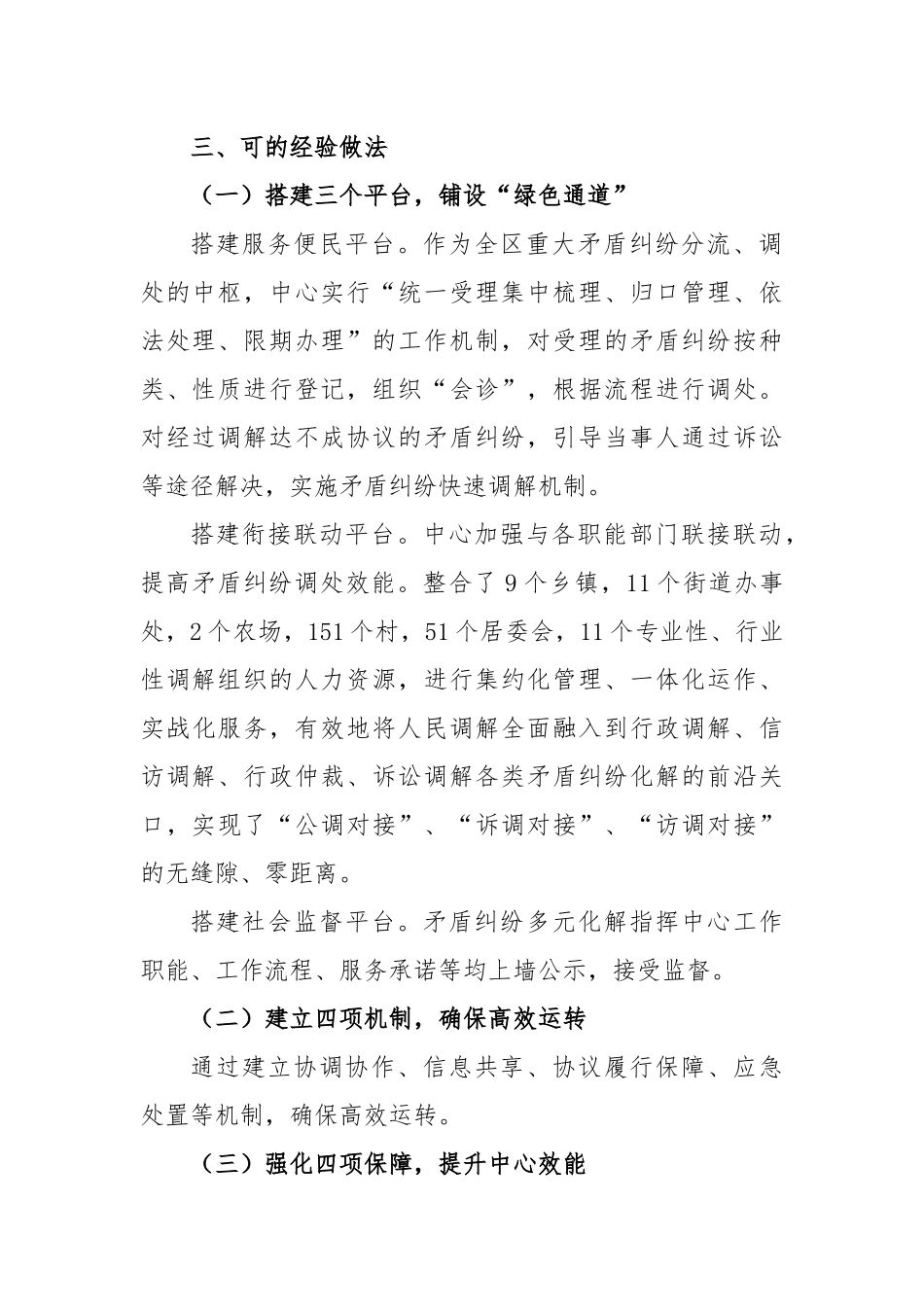 三、可的经验做法

（一）搭建三个平台，铺设“绿色通道”

搭建服务便民平台。作为全区重大矛盾纠纷分流、调处的中枢，中心实行“统一受理集中梳理、归口管理、依法处理、限期办理”的工作机制，对受理的矛盾纠纷按种类、性质进行登记，组织“会诊”，根据流程进行调处。对经过调解达不成协议的矛盾纠纷，引导当事人通过诉讼等途径解决，实施矛盾纠纷快速调解机制。

搭建衔接联动平台。中心加强与各职能部门联接联动，提高矛盾纠纷调处效能。整合了9个乡镇，11个街道办事处，2个农场，151个村，51个居委会，11个专业性、行业性调解组织的人力资源，进行集约化管理、一体化运作、实战化服务，有效地将人民调解全面融入到行政调解、信访调解、行政仲裁、诉讼调解各类矛盾纠纷化解的前沿关口，实现了“公调对接”、“诉调对接”、“访调对接”的无缝隙、零距离。

搭建社会监督平台。矛盾纠纷多元化解指挥中心工作职能、工作流程、服务承诺等均上墙公示，接受监督。

（二）建立四项机制，确保高效运转

通过建立协调协作、信息共享、协议履行保障、应急处置等机制，确保高效运转。

（三）强化四项保障，提升中心效能